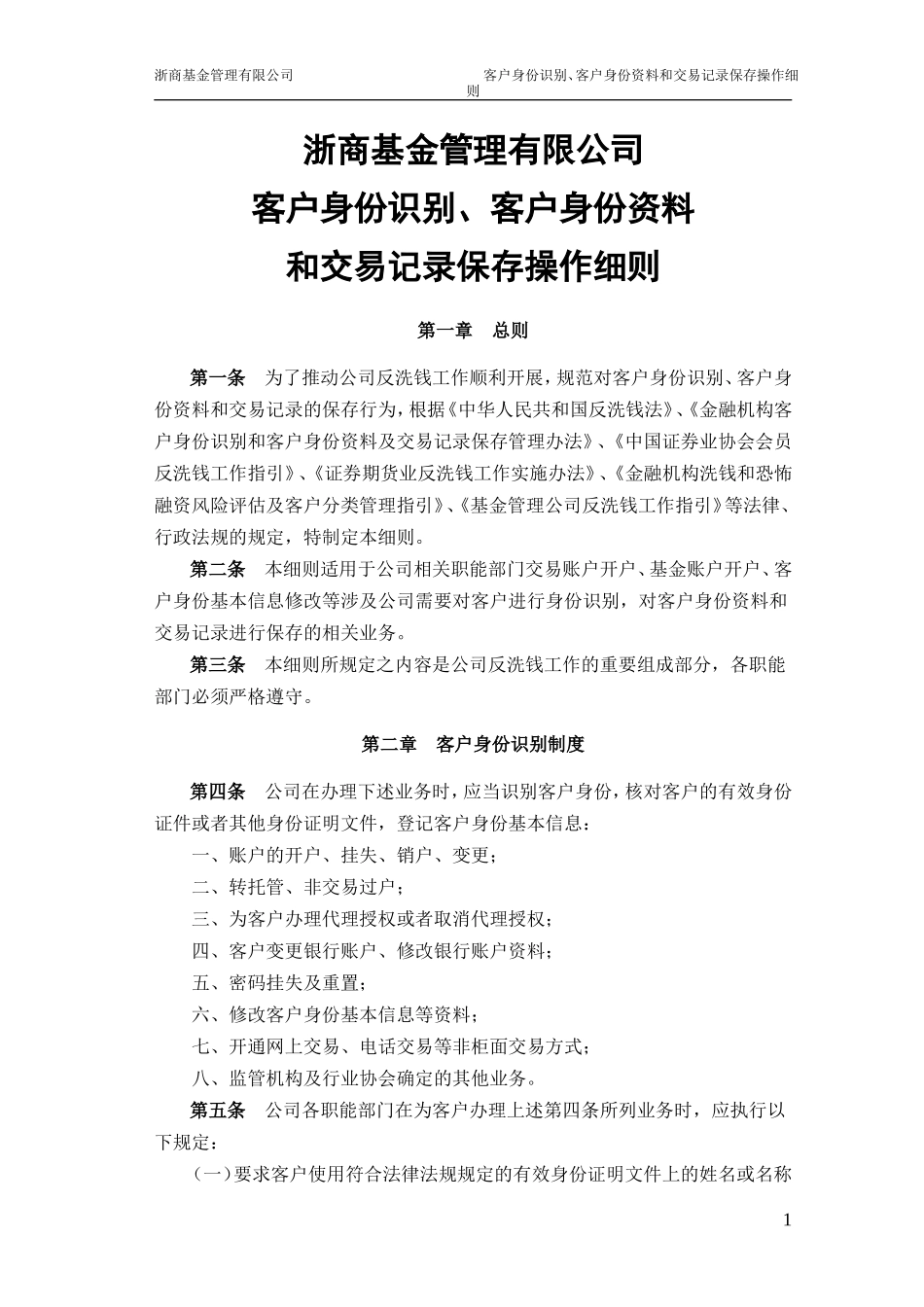 浙商基金管理有限公司 客户身份识别、客户身份资料和交易记录保存操作细则

浙商基金管理有限公司
客户身份识别、客户身份资料
和交易记录保存操作细则

第一章 总则

第一条 为了推动公司反洗钱工作顺利开展，规范对客户身份识别、客户身份资料和交易记录的保存行为，根据《中华人民共和国反洗钱法》、《金融机构客户身份识别和客户身份资料及交易记录保存管理办法》、《中国证券业协会会员反洗钱工作指引》、《证券期货业反洗钱工作实施办法》、《金融机构洗钱和恐怖融资风险评估及客户分类管理指引》、《基金管理公司反洗钱工作指引》等法律、行政法规的规定，特制定本细则。

第二条 本细则适用于公司相关职能部门交易账户开户、基金账户开户、客户身份基本信息修改等涉及公司需要对客户进行身份识别，对客户身份资料和交易记录进行保存的相关业务。

第三条 本细则所规定之内容是公司反洗钱工作的重要组成部分，各职能部门必须严格遵守。

第二章 客户身份识别制度

第四条 公司在办理下述业务时，应当识别客户身份，核对客户的有效身份证件或者其他身份证明文件，登记客户身份基本信息：

一、账户的开户、挂失、销户、变更；
二、转托管、非交易过户；
三、为客户办理代理授权或者取消代理授权；
四、客户变更银行账户、修改银行账户资料；
五、密码挂失及重置；
六、修改客户身份基本信息等资料；
七、开通网上交易、电话交易等非柜面交易方式；
八、监管机构及行业协会确定的其他业务。

第五条 公司各职能部门在为客户办理上述第四条所列业务时，应执行以下规定：

（一）要求客户使用符合法律法规规定的有效身份证明文件上的姓名或名称

1